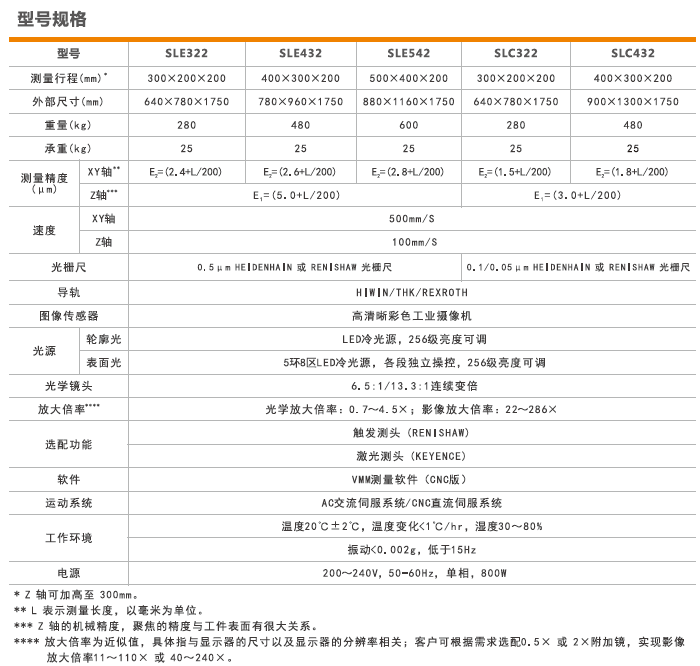 型号规格

| 型号 | | SLE322 | SLE432 | SLE542 | SLC322 | SLC432 |
|---|---|---|---|---|---|---|
| 测量行程(mm)* | | 300×200×200 | 400×300×200 | 500×400×200 | 300×200×200 | 400×300×200 |
| 外部尺寸(mm) | | 640×780×1750 | 780×960×1750 | 880×1160×1750 | 640×780×1750 | 900×1300×1750 |
| 重量(kg) | | 280 | 480 | 600 | 280 | 480 |
| 承重(kg) | | 25 | 25 | 25 | 25 | 25 |
| 测量精度(μm) | XY轴** | $E_2$=(2.4+L/200) | $E_2$=(2.6+L/200) | $E_2$=(2.8+L/200) | $E_2$=(1.5+L/200) | $E_2$=(1.8+L/200) |
| | Z轴*** | $E_1$=(5.0+L/200) | | | $E_1$=(3.0+L/200) | |
| 速度 | XY轴 | 500mm/S | | | | |
| | Z轴 | 100mm/S | | | | |
| 光栅尺 | | 0.5μm HEIDENHAIN 或 RENISHAW 光栅尺 | | | 0.1/0.05μm HEIDENHAIN 或 RENISHAW 光栅尺 | |
| 导轨 | | HIWIN/THK/REXROTH | | | | |
| 图像传感器 | | 高清晰彩色工业摄像机 | | | | |
| 光源 | 轮廓光 | LED冷光源，256级亮度可调 | | | | |
| | 表面光 | 5环8区LED冷光源，各段独立操控，256级亮度可调 | | | | |
| 光学镜头 | | 6.5:1/13.3:1连续变倍 | | | | |
| 放大倍率**** | | 光学放大倍率：0.7~4.5×；影像放大倍率：22~286× | | | | |
| 选配功能 | | 触发测头（RENISHAW） | | | | |
| | | 激光测头（KEYENCE） | | | | |
| 软件 | | VMM测量软件（CNC版） | | | | |
| 运动系统 | | AC交流伺服系统/CNC直流伺服系统 | | | | |
| 工作环境 | | 温度20℃±2℃，温度变化<1℃/hr，湿度30~80% | | | | |
| | | 振动<0.002g，低于15Hz | | | | |
| 电源 | | 200~240V，50-60Hz，单相，800W | | | | |

* Z 轴可加高至 300mm。
** L 表示测量长度，以毫米为单位。
*** Z 轴的机械精度，聚焦的精度与工件表面有很大关系。
**** 放大倍率为近似值，具体指与显示器的尺寸以及显示器的分辨率相关；客户可根据需求选配0.5× 或 2×附加镜，实现影像放大倍率11~110× 或 40~240×。